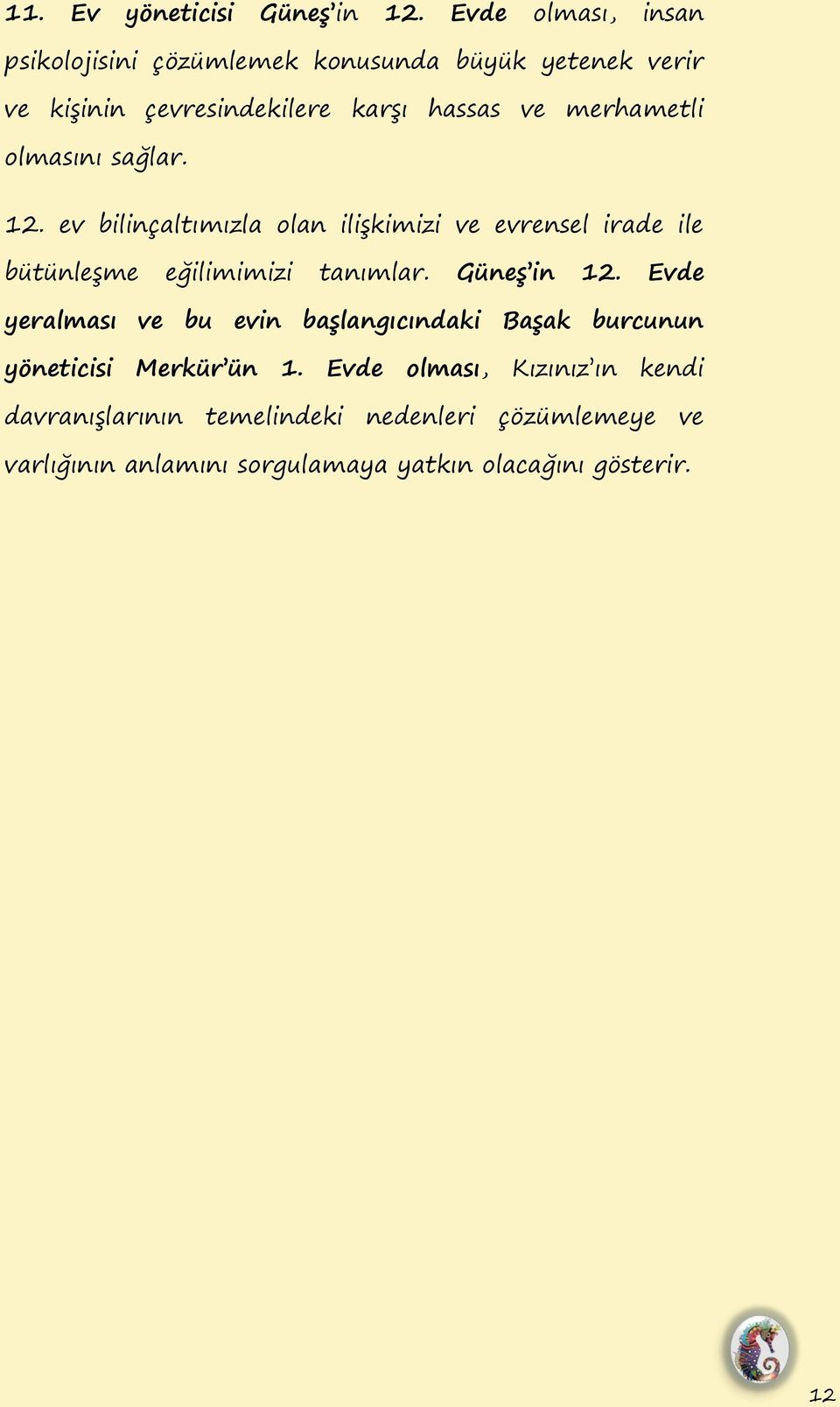 11. Ev yöneticisi Güneş'in 12. Evde olması, insan psikolojisini çözümlemek konusunda büyük yetenek verir ve kişinin çevresindekilere karşı hassas ve merhametli olmasını sağlar.

12. ev bilinçaltımızla olan ilişkimizi ve evrensel irade ile bütünleşme eğilimimizi tanımlar. Güneş'in 12. Evde yeralması ve bu evin başlangıcındaki Başak burcunun yöneticisi Merkür'ün 1. Evde olması, Kızınız'ın kendi davranışlarının temelindeki nedenleri çözümlemeye ve varlığının anlamını sorgulamaya yatkın olacağını gösterir.

12